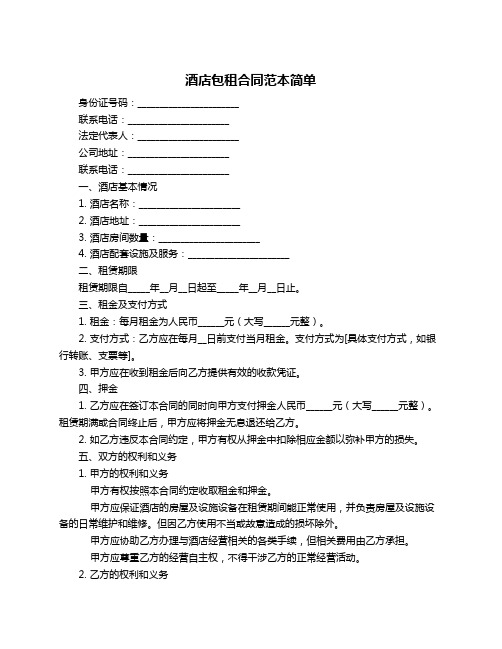 酒店包租合同范本简单

身份证号码：____________________

联系电话：____________________

法定代表人：____________________

公司地址：____________________

联系电话：____________________

一、酒店基本情况

1. 酒店名称：____________________

2. 酒店地址：____________________

3. 酒店房间数量：____________________

4. 酒店配套设施及服务：____________________

二、租赁期限

租赁期限自____年__月__日起至____年__月__日止。

三、租金及支付方式

1. 租金：每月租金为人民币_____元（大写_____元整）。

2. 支付方式：乙方应在每月__日前支付当月租金。支付方式为[具体支付方式，如银行转账、支票等]。

3. 甲方应在收到租金后向乙方提供有效的收款凭证。

四、押金

1. 乙方应在签订本合同的同时向甲方支付押金人民币_____元（大写_____元整）。租赁期满或合同终止后，甲方应将押金无息退还给乙方。

2. 如乙方违反本合同约定，甲方有权从押金中扣除相应金额以弥补甲方的损失。

五、双方的权利和义务

1. 甲方的权利和义务

甲方有权按照本合同约定收取租金和押金。

甲方应保证酒店的房屋及设施设备在租赁期间能正常使用，并负责房屋及设施设备的日常维护和维修。但因乙方使用不当或故意造成的损坏除外。

甲方应协助乙方办理与酒店经营相关的各类手续，但相关费用由乙方承担。

甲方应尊重乙方的经营自主权，不得干涉乙方的正常经营活动。

2. 乙方的权利和义务